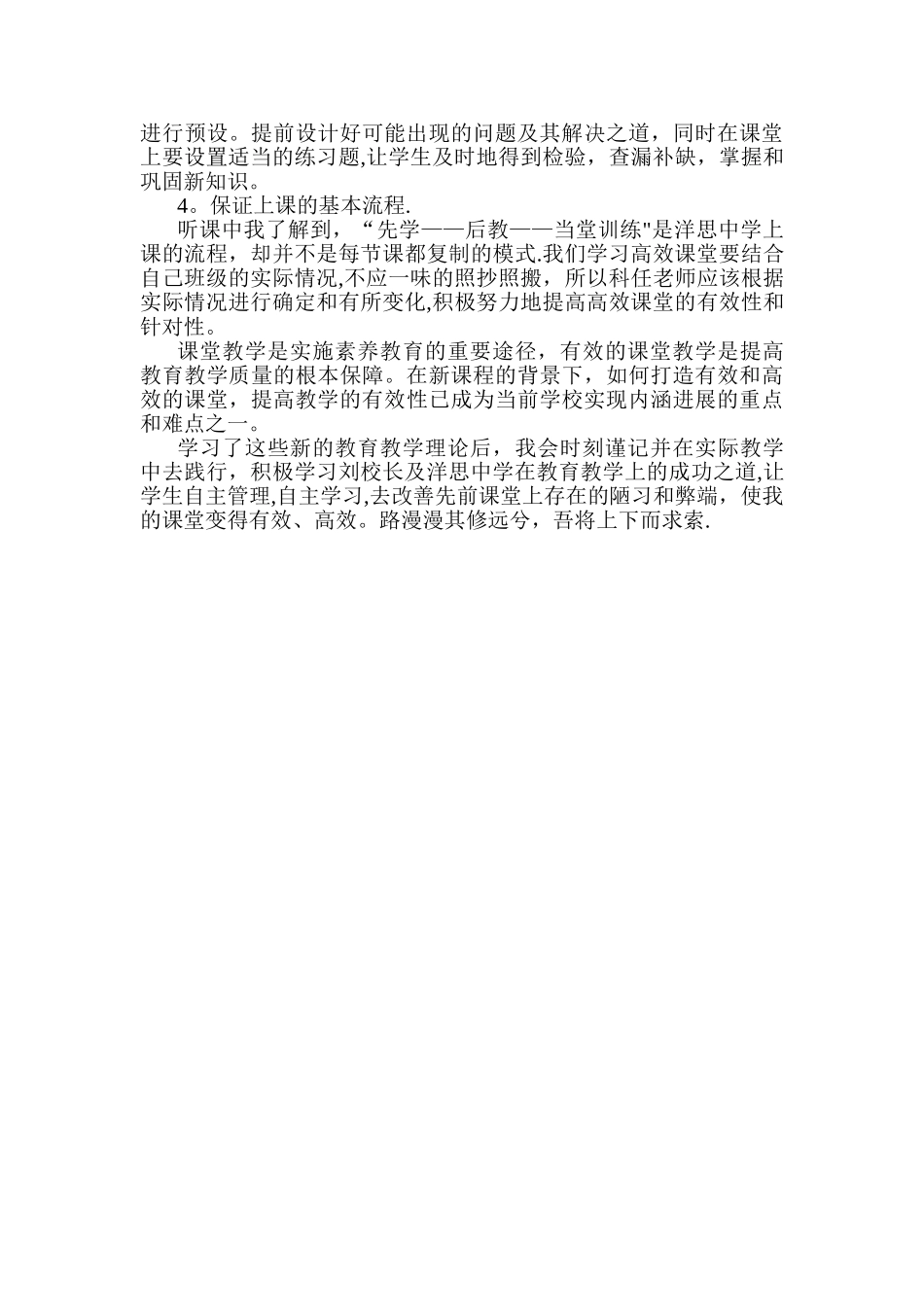 进行预设。提前设计好可能出现的问题及其解决之道，同时在课堂上要设置适当的练习题,让学生及时地得到检验，查漏补缺，掌握和巩固新知识。

4。保证上课的基本流程.

听课中我了解到，“先学——后教——当堂训练"是洋思中学上课的流程，却并不是每节课都复制的模式.我们学习高效课堂要结合自己班级的实际情况,不应一味的照抄照搬，所以科任老师应该根据实际情况进行确定和有所变化,积极努力地提高高效课堂的有效性和针对性。

课堂教学是实施素养教育的重要途径，有效的课堂教学是提高教育教学质量的根本保障。在新课程的背景下，如何打造有效和高效的课堂，提高教学的有效性已成为当前学校实现内涵进展的重点和难点之一。

学习了这些新的教育教学理论后，我会时刻谨记并在实际教学中去践行，积极学习刘校长及洋思中学在教育教学上的成功之道,让学生自主管理,自主学习,去改善先前课堂上存在的陋习和弊端，使我的课堂变得有效、高效。路漫漫其修远兮，吾将上下而求索.